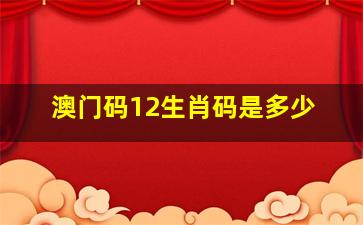 澳门码12生肖码是多少